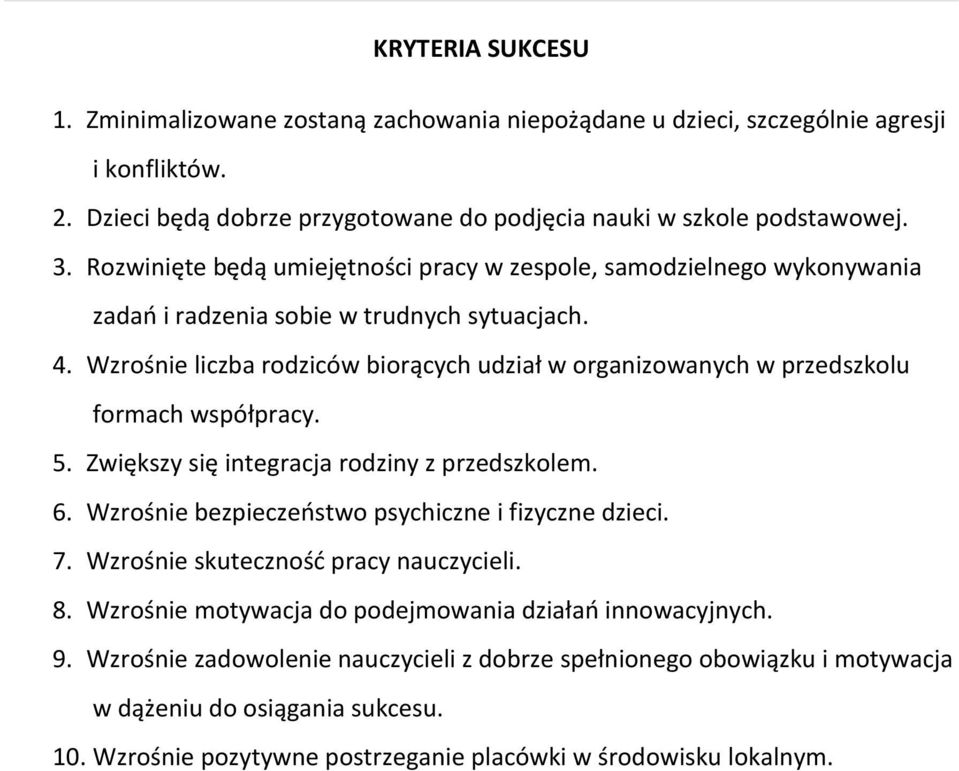 KRYTERIA SUKCESU

1. Zminimalizowane zostaną zachowania niepożądane u dzieci, szczególnie agresji i konfliktów.
2. Dzieci będą dobrze przygotowane do podjęcia nauki w szkole podstawowej.
3. Rozwinięte będą umiejętności pracy w zespole, samodzielnego wykonywania zadań i radzenia sobie w trudnych sytuacjach.
4. Wzrośnie liczba rodziców biorących udział w organizowanych w przedszkolu formach współpracy.
5. Zwiększy się integracja rodziny z przedszkolem.
6. Wzrośnie bezpieczeństwo psychiczne i fizyczne dzieci.
7. Wzrośnie skuteczność pracy nauczycieli.
8. Wzrośnie motywacja do podejmowania działań innowacyjnych.
9. Wzrośnie zadowolenie nauczycieli z dobrze spełnionego obowiązku i motywacja w dążeniu do osiągania sukcesu.
10. Wzrośnie pozytywne postrzeganie placówki w środowisku lokalnym.